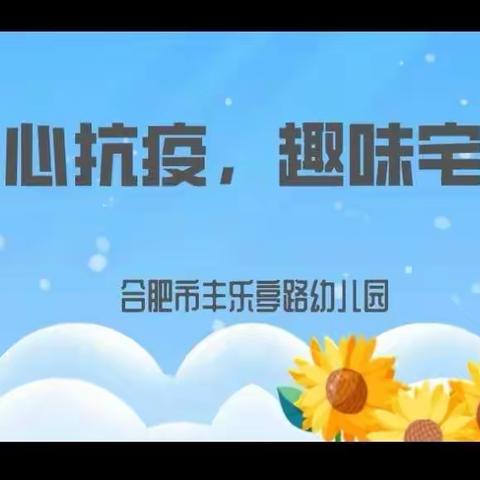 心抗疫，趣味宅

合肥市丰乐亭路幼儿园